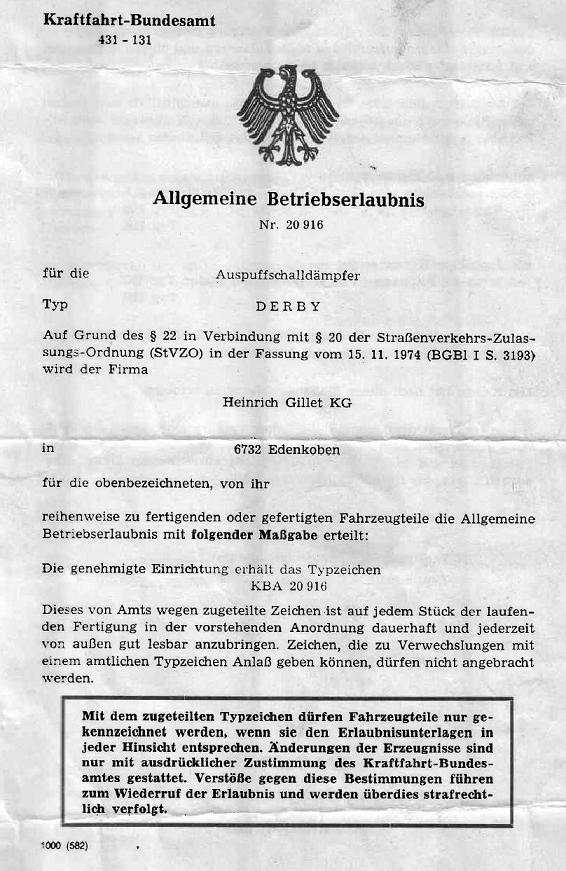 Kraftfahrt-Bundesamt
431 - 131

Allgemeine Betriebserlaubnis
Nr. 20 916

für die Auspuffschalldämpfer

Typ DERBY

Auf Grund des § 22 in Verbindung mit § 20 der Straßenverkehrs-Zulassungs-Ordnung (StVZO) in der Fassung vom 15. 11. 1974 (BGBl I S. 3193) wird der Firma

Heinrich Gillet KG

in 6732 Edenkoben

für die obenbezeichneten, von ihr

reihenweise zu fertigenden oder gefertigten Fahrzeugteile die Allgemeine Betriebserlaubnis mit folgender Maßgabe erteilt:

Die genehmigte Einrichtung erhält das Typzeichen
KBA 20 916

Dieses von Amts wegen zugeteilte Zeichen ist auf jedem Stück der laufenden Fertigung in der vorstehenden Anordnung dauerhaft und jederzeit von außen gut lesbar anzubringen. Zeichen, die zu Verwechslungen mit einem amtlichen Typzeichen Anlaß geben können, dürfen nicht angebracht werden.

Mit dem zugeteilten Typzeichen dürfen Fahrzeugteile nur gekennzeichnet werden, wenn sie den Erlaubnisunterlagen in jeder Hinsicht entsprechen. Änderungen der Erzeugnisse sind nur mit ausdrücklicher Zustimmung des Kraftfahrt-Bundesamtes gestattet. Verstöße gegen diese Bestimmungen führen zum Wiederruf der Erlaubnis und werden überdies strafrechtlich verfolgt.

1000 (582)